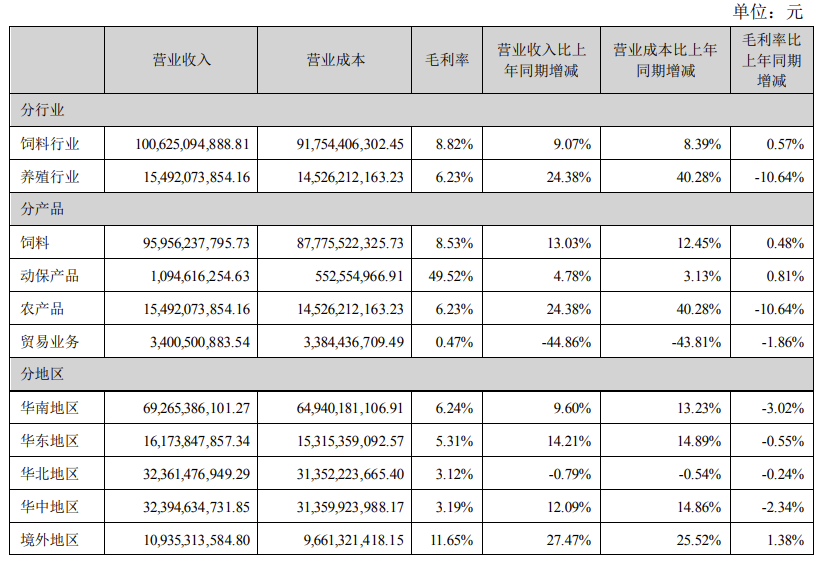 单位：元

| | 营业收入 | 营业成本 | 毛利率 | 营业收入比上年同期增减 | 营业成本比上年同期增减 | 毛利率比上年同期增减 |
|---|---|---|---|---|---|---|
| 分行业 | | | | | | |
| 饲料行业 | 100,625,094,888.81 | 91,754,406,302.45 | 8.82% | 9.07% | 8.39% | 0.57% |
| 养殖行业 | 15,492,073,854.16 | 14,526,212,163.23 | 6.23% | 24.38% | 40.28% | -10.64% |
| 分产品 | | | | | | |
| 饲料 | 95,956,237,795.73 | 87,775,522,325.73 | 8.53% | 13.03% | 12.45% | 0.48% |
| 动保产品 | 1,094,616,254.63 | 552,554,966.91 | 49.52% | 4.78% | 3.13% | 0.81% |
| 农产品 | 15,492,073,854.16 | 14,526,212,163.23 | 6.23% | 24.38% | 40.28% | -10.64% |
| 贸易业务 | 3,400,500,883.54 | 3,384,436,709.49 | 0.47% | -44.86% | -43.81% | -1.86% |
| 分地区 | | | | | | |
| 华南地区 | 69,265,386,101.27 | 64,940,181,106.91 | 6.24% | 9.60% | 13.23% | -3.02% |
| 华东地区 | 16,173,847,857.34 | 15,315,359,092.57 | 5.31% | 14.21% | 14.89% | -0.55% |
| 华北地区 | 32,361,476,949.29 | 31,352,223,665.40 | 3.12% | -0.79% | -0.54% | -0.24% |
| 华中地区 | 32,394,634,731.85 | 31,359,923,988.17 | 3.19% | 12.09% | 14.86% | -2.34% |
| 境外地区 | 10,935,313,584.80 | 9,661,321,418.15 | 11.65% | 27.47% | 25.52% | 1.38% |